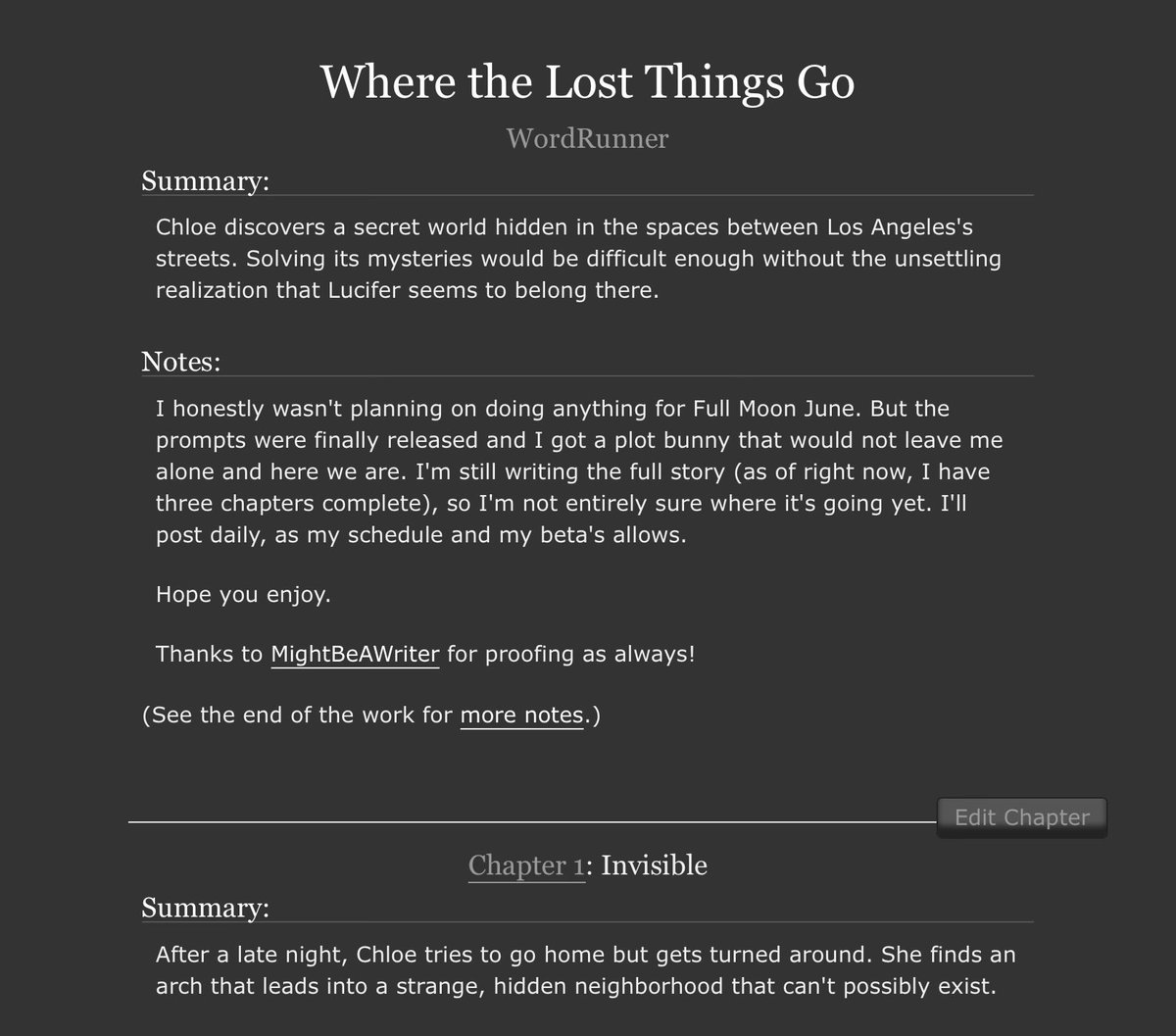 Where the Lost Things Go

WordRunner

Summary:

Chloe discovers a secret world hidden in the spaces between Los Angeles's streets. Solving its mysteries would be difficult enough without the unsettling realization that Lucifer seems to belong there.

Notes:

I honestly wasn't planning on doing anything for Full Moon June. But the prompts were finally released and I got a plot bunny that would not leave me alone and here we are. I'm still writing the full story (as of right now, I have three chapters complete), so I'm not entirely sure where it's going yet. I'll post daily, as my schedule and my beta's allows.

Hope you enjoy.

Thanks to MightBeAWriter for proofing as always!

(See the end of the work for more notes.)

Edit Chapter

Chapter 1: Invisible

Summary:

After a late night, Chloe tries to go home but gets turned around. She finds an arch that leads into a strange, hidden neighborhood that can't possibly exist.